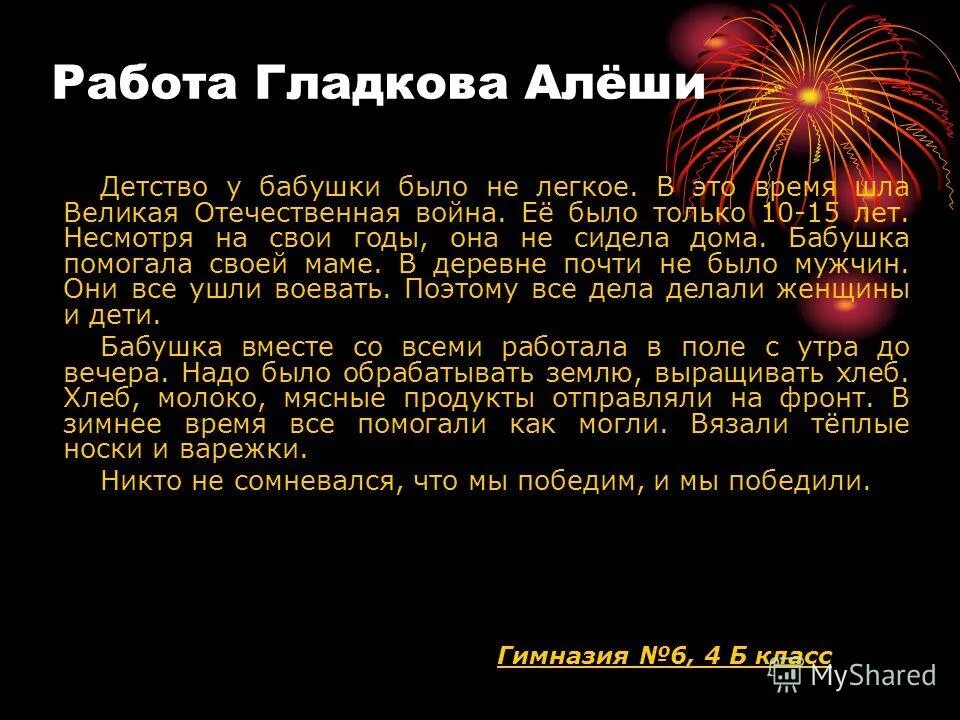 Работа Гладкова Алёши

Детство у бабушки было не легкое. В это время шла Великая Отечественная война. Её было только 10-15 лет. Несмотря на свои годы, она не сидела дома. Бабушка помогала своей маме. В деревне почти не было мужчин. Они все ушли воевать. Поэтому все дела делали женщины и дети.

Бабушка вместе со всеми работала в поле с утра до вечера. Надо было обрабатывать землю, выращивать хлеб. Хлеб, молоко, мясные продукты отправляли на фронт. В зимнее время все помогали как могли. Вязали тёплые носки и варежки.

Никто не сомневался, что мы победим, и мы победили.

Гимназия №6, 4 Б класс

MyShared